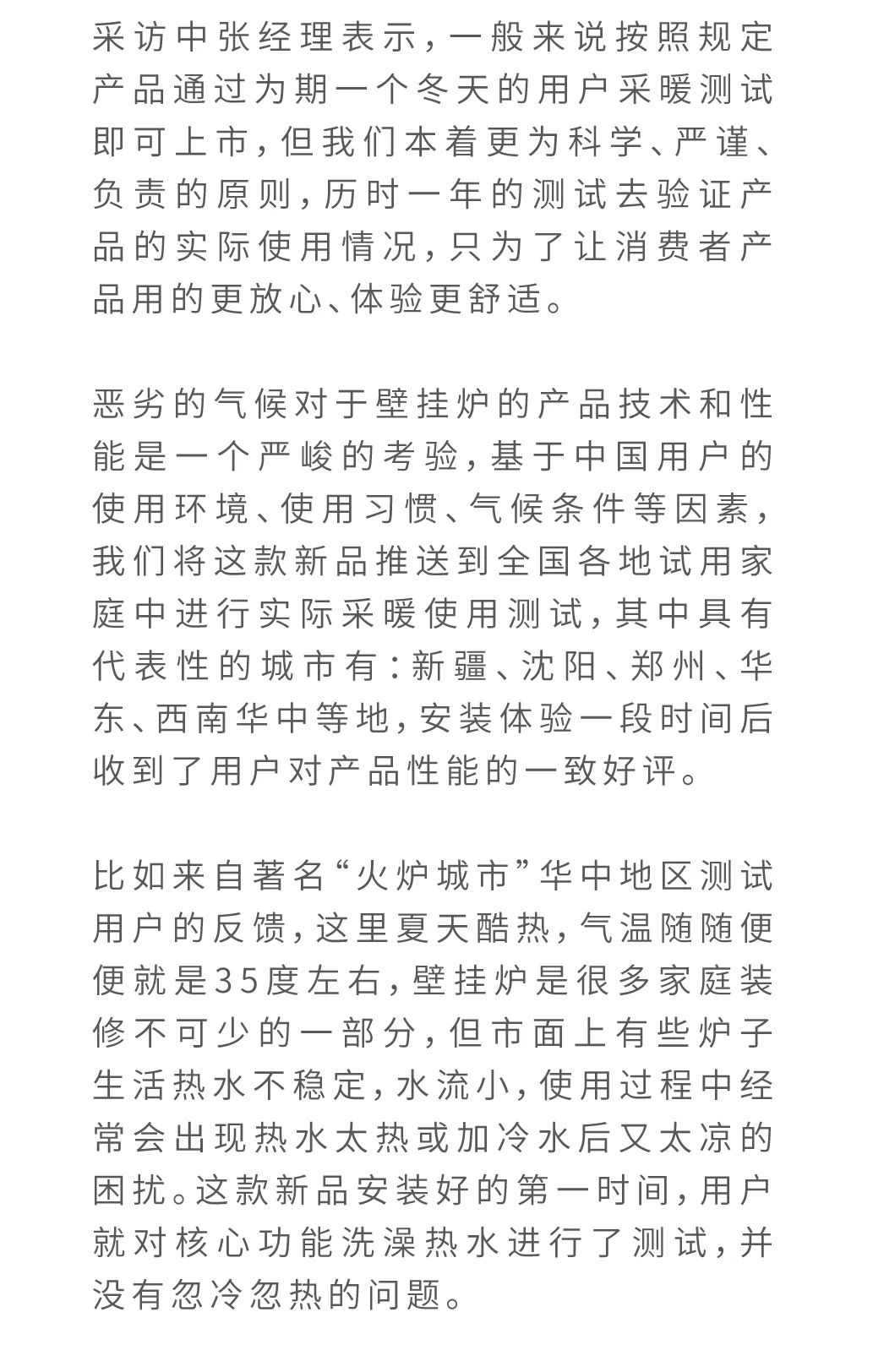 采访中张经理表示，一般来说按照规定产品通过为期一个冬天的用户采暖测试即可上市，但我们本着更为科学、严谨、负责的原则，历时一年的测试去验证产品的实际使用情况，只为了让消费者产品用的更放心、体验更舒适。

恶劣的气候对于壁挂炉的产品技术和性能是一个严峻的考验，基于中国用户的使用环境、使用习惯、气候条件等因素，我们将这款新品推送到全国各地试用家庭中进行实际采暖使用测试，其中具有代表性的城市有：新疆、沈阳、郑州、华东、西南华中等地，安装体验一段时间后收到了用户对产品性能的一致好评。

比如来自著名“火炉城市”华中地区测试用户的反馈，这里夏天酷热，气温随随便便就是35度左右，壁挂炉是很多家庭装修不可少的一部分，但市面上有些炉子生活热水不稳定，水流小，使用过程中经常会出现热水太热或加冷水后又太凉的困扰。这款新品安装好的第一时间，用户就对核心功能洗澡热水进行了测试，并没有忽冷忽热的问题。